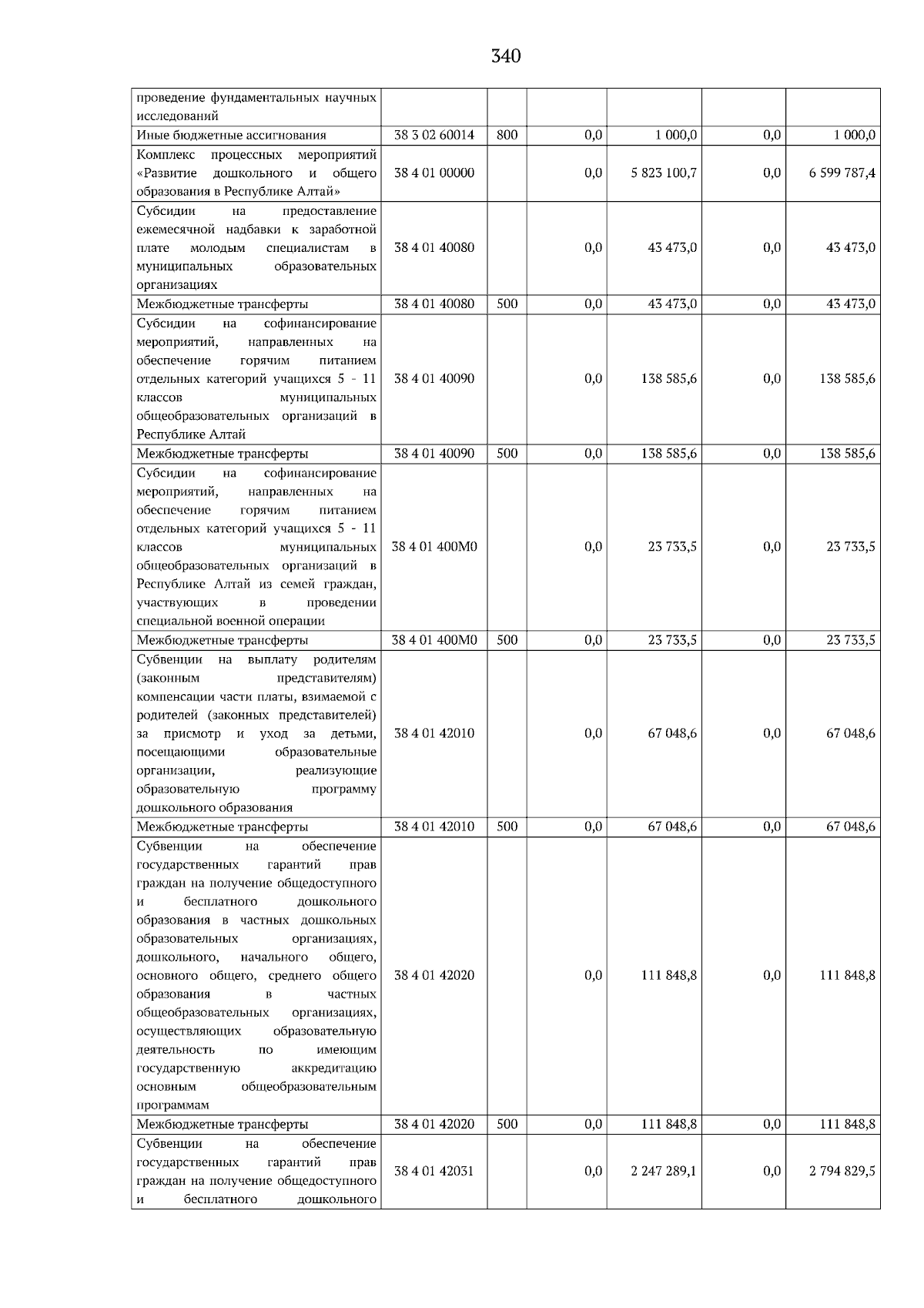 340

| проведение фундаментальных научных исследований | | | | | | |
|---|---|---|---|---|---|---|
| Иные бюджетные ассигнования | 38 3 02 60014 | 800 | 0,0 | 1 000,0 | 0,0 | 1 000,0 |
| Комплекс процессных мероприятий «Развитие дошкольного и общего образования в Республике Алтай» | 38 4 01 00000 | | 0,0 | 5 823 100,7 | 0,0 | 6 599 787,4 |
| Субсидии на предоставление ежемесячной надбавки к заработной плате молодым специалистам в муниципальных образовательных организациях | 38 4 01 40080 | | 0,0 | 43 473,0 | 0,0 | 43 473,0 |
| Межбюджетные трансферты | 38 4 01 40080 | 500 | 0,0 | 43 473,0 | 0,0 | 43 473,0 |
| Субсидии на софинансирование мероприятий, направленных на обеспечение горячим питанием отдельных категорий учащихся 5 - 11 классов муниципальных общеобразовательных организаций в Республике Алтай | 38 4 01 40090 | | 0,0 | 138 585,6 | 0,0 | 138 585,6 |
| Межбюджетные трансферты | 38 4 01 40090 | 500 | 0,0 | 138 585,6 | 0,0 | 138 585,6 |
| Субсидии на софинансирование мероприятий, направленных на обеспечение горячим питанием отдельных категорий учащихся 5 - 11 классов муниципальных общеобразовательных организаций в Республике Алтай из семей граждан, участвующих в проведении специальной военной операции | 38 4 01 400М0 | | 0,0 | 23 733,5 | 0,0 | 23 733,5 |
| Межбюджетные трансферты | 38 4 01 400М0 | 500 | 0,0 | 23 733,5 | 0,0 | 23 733,5 |
| Субвенции на выплату родителям (законным представителям) компенсации части платы, взимаемой с родителей (законных представителей) за присмотр и уход за детьми, посещающими образовательные организации, реализующие образовательную программу дошкольного образования | 38 4 01 42010 | | 0,0 | 67 048,6 | 0,0 | 67 048,6 |
| Межбюджетные трансферты | 38 4 01 42010 | 500 | 0,0 | 67 048,6 | 0,0 | 67 048,6 |
| Субвенции на обеспечение государственных гарантий прав граждан на получение общедоступного и бесплатного дошкольного образования в частных дошкольных образовательных организациях, дошкольного, начального общего, основного общего, среднего общего образования в частных общеобразовательных организациях, осуществляющих образовательную деятельность по имеющим государственную аккредитацию основным общеобразовательным программам | 38 4 01 42020 | | 0,0 | 111 848,8 | 0,0 | 111 848,8 |
| Межбюджетные трансферты | 38 4 01 42020 | 500 | 0,0 | 111 848,8 | 0,0 | 111 848,8 |
| Субвенции на обеспечение государственных гарантий прав граждан на получение общедоступного и бесплатного дошкольного | 38 4 01 42031 | | 0,0 | 2 247 289,1 | 0,0 | 2 794 829,5 |